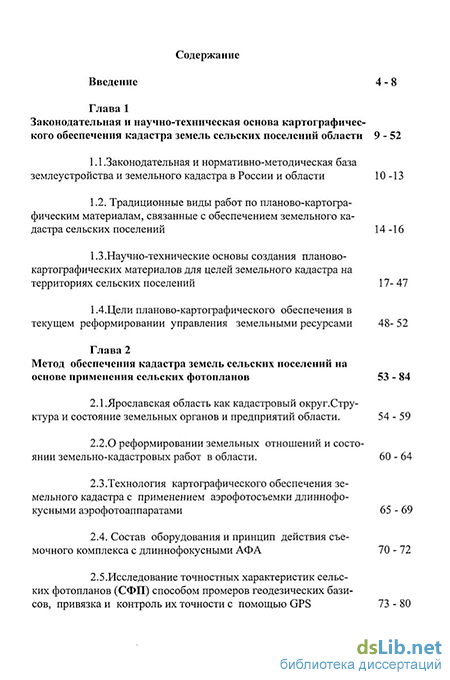 Содержание

Введение 4 - 8

Глава 1
Законодательная и научно-техническая основа картографического обеспечения кадастра земель сельских поселений области 9 - 52

1.1.Законодательная и нормативно-методическая база землеустройства и земельного кадастра в России и области 10 -13

1.2. Традиционные виды работ по планово-картографическим материалам, связанные с обеспечением земельного кадастра сельских поселений 14 -16

1.3.Научно-технические основы создания планово-картографических материалов для целей земельного кадастра на территориях сельских поселений 17- 47

1.4.Цели планово-картографического обеспечения в текущем реформировании управления земельными ресурсами 48- 52

Глава 2
Метод обеспечения кадастра земель сельских поселений на основе применения сельских фотопланов 53 - 84

2.1.Ярославская область как кадастровый округ.Структура и состояние земельных органов и предприятий области. 54 - 59

2.2.О реформировании земельных отношений и состоянии земельно-кадастровых работ в области. 60 - 64

2.3.Технология картографического обеспечения земельного кадастра с применением аэрофотосъемки длиннофокусными аэрофотоаппаратами 65 - 69

2.4. Состав оборудования и принцип действия съемочного комплекса с длиннофокусными АФА 70 - 72

2.5.Исследование точностных характеристик сельских фотопланов (СФП) способом промеров геодезических базисов, привязка и контроль их точности с помощью GPS 73 - 80

dsLib.net
библиотека диссертаций